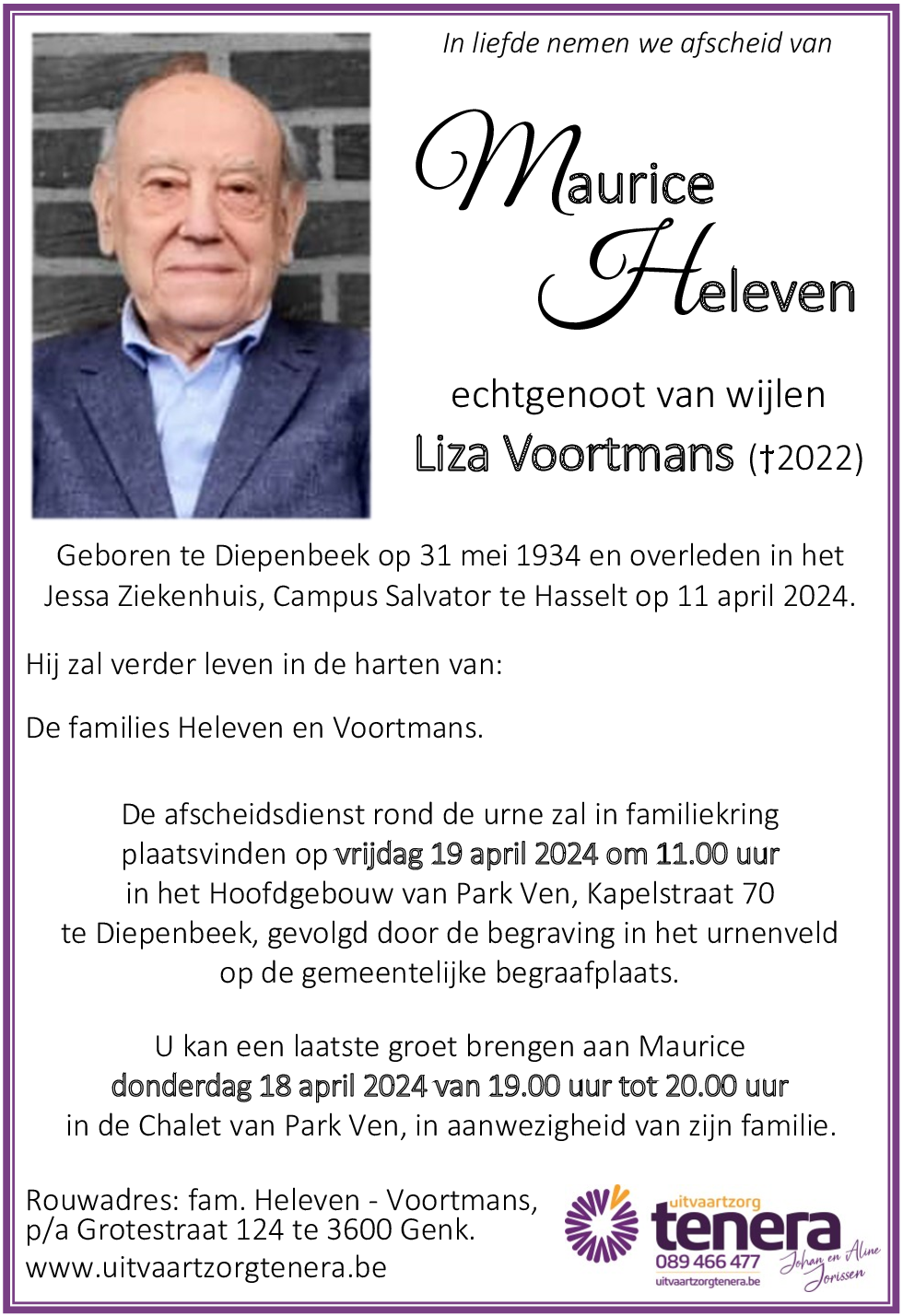 In liefde nemen we afscheid van

Maurice
Heleven

echtgenoot van wijlen
Liza Voortmans (†2022)

Geboren te Diepenbeek op 31 mei 1934 en overleden in het Jessa Ziekenhuis, Campus Salvator te Hasselt op 11 april 2024.

Hij zal verder leven in de harten van:

De families Heleven en Voortmans.

De afscheidsdienst rond de urne zal in familiekring plaatsvinden op vrijdag 19 april 2024 om 11.00 uur in het Hoofdgebouw van Park Ven, Kapelstraat 70 te Diepenbeek, gevolgd door de begraving in het urnenveld op de gemeentelijke begraafplaats.

U kan een laatste groet brengen aan Maurice donderdag 18 april 2024 van 19.00 uur tot 20.00 uur in de Chalet van Park Ven, in aanwezigheid van zijn familie.

Rouwadres: fam. Heleven - Voortmans, p/a Grotestraat 124 te 3600 Genk.
www.uitvaartzorgtenera.be

uitvaartzorg
tenera
089 466 477
uitvaartzorgtenera.be
Johan en Aline Jorissen